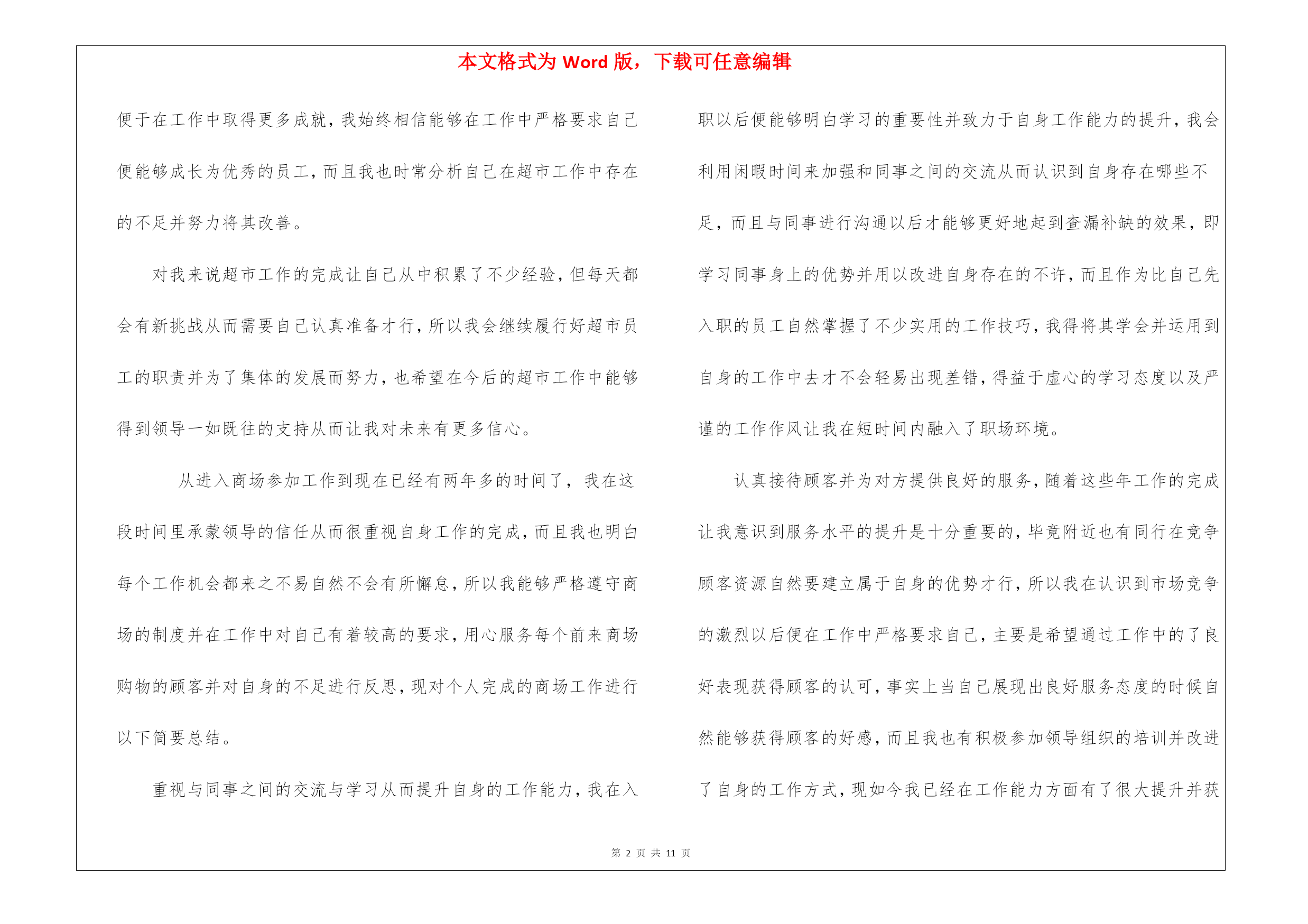 本文格式为 Word 版，下载可任意编辑

便于在工作中取得更多成就，我始终相信能够在工作中严格要求自己便能够成长为优秀的员工，而且我也时常分析自己在超市工作中存在的不足并努力将其改善。

对我来说超市工作的完成让自己从中积累了不少经验，但每天都会有新挑战从而需要自己认真准备才行，所以我会继续履行好超市员工的职责并为了集体的发展而努力，也希望在今后的超市工作中能够得到领导一如既往的支持从而让我对未来有更多信心。

从进入商场参加工作到现在已经有两年多的时间了，我在这段时间里承蒙领导的信任从而很重视自身工作的完成，而且我也明白每个工作机会都来之不易自然不会有所懈怠，所以我能够严格遵守商场的制度并在工作中对自己有着较高的要求，用心服务每个前来商场购物的顾客并对自身的不足进行反思，现对个人完成的商场工作进行以下简要总结。

重视与同事之间的交流与学习从而提升自身的工作能力，我在入职以后便能够明白学习的重要性并致力于自身工作能力的提升，我会利用闲暇时间来加强和同事之间的交流从而认识到自身存在哪些不足，而且与同事进行沟通以后才能够更好地起到查漏补缺的效果，即学习同事身上的优势并用以改进自身存在的不许，而且作为比自己先入职的员工自然掌握了不少实用的工作技巧，我得将其学会并运用到自身的工作中去才不会轻易出现差错，得益于虚心的学习态度以及严谨的工作作风让我在短时间内融入了职场环境。

认真接待顾客并为对方提供良好的服务，随着这些年工作的完成让我意识到服务水平的提升是十分重要的，毕竟附近也有同行在竞争顾客资源自然要建立属于自身的优势才行，所以我在认识到市场竞争的激烈以后便在工作中严格要求自己，主要是希望通过工作中的了良好表现获得顾客的认可，事实上当自己展现出良好服务态度的时候自然能够获得顾客的好感，而且我也有积极参加领导组织的培训并改进了自身的工作方式，现如今我已经在工作能力方面有了很大提升并获

第 2 页 共 11 页